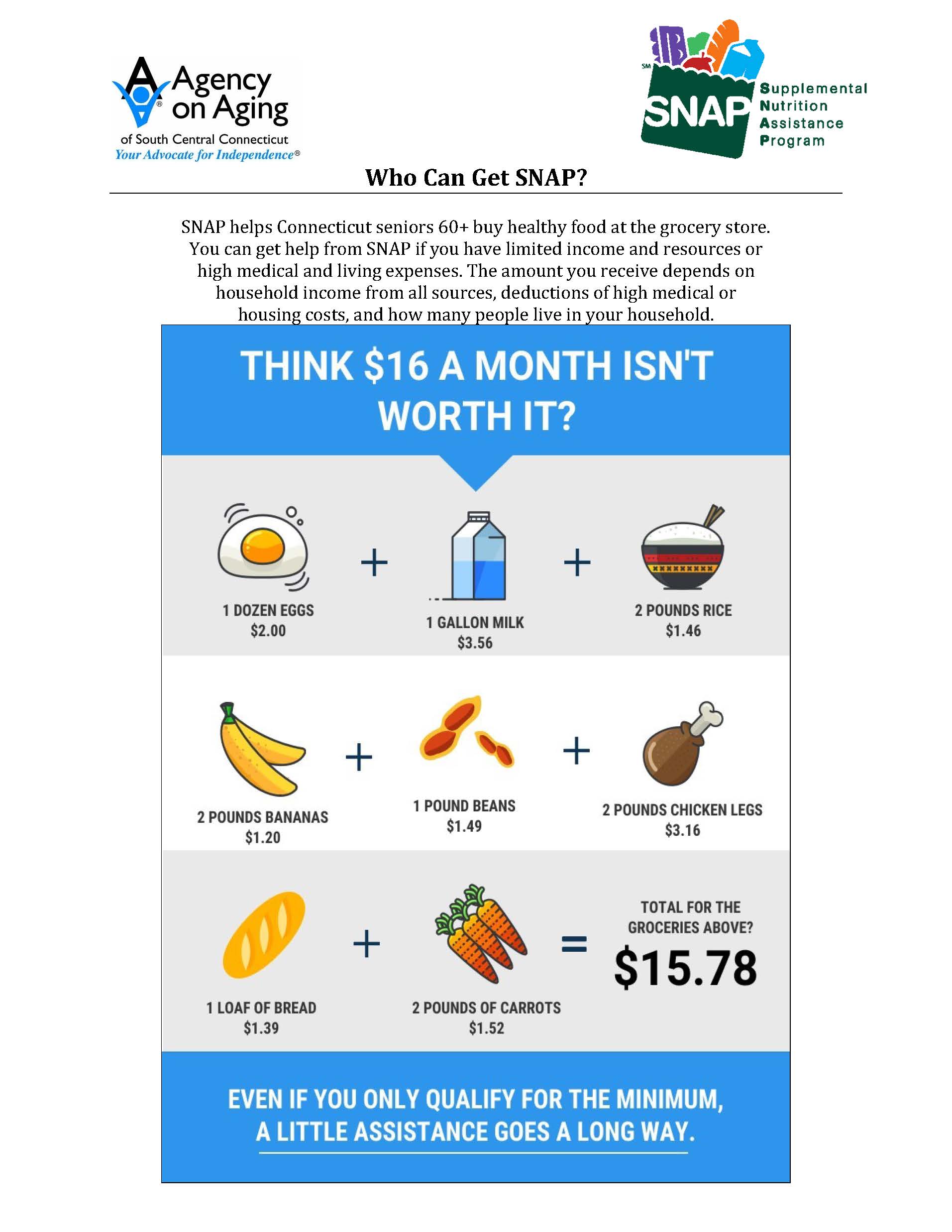 Agency on Aging
of South Central Connecticut
Your Advocate for Independence®

SNAP
Supplemental
Nutrition
Assistance
Program

Who Can Get SNAP?

SNAP helps Connecticut seniors 60+ buy healthy food at the grocery store. You can get help from SNAP if you have limited income and resources or high medical and living expenses. The amount you receive depends on household income from all sources, deductions of high medical or housing costs, and how many people live in your household.

THINK $16 A MONTH ISN'T WORTH IT?

1 DOZEN EGGS
$2.00

+

1 GALLON MILK
$3.56

+

2 POUNDS RICE
$1.46

2 POUNDS BANANAS
$1.20

+

1 POUND BEANS
$1.49

+

2 POUNDS CHICKEN LEGS
$3.16

1 LOAF OF BREAD
$1.39

+

2 POUNDS OF CARROTS
$1.52

=

TOTAL FOR THE GROCERIES ABOVE?
$15.78

EVEN IF YOU ONLY QUALIFY FOR THE MINIMUM, A LITTLE ASSISTANCE GOES A LONG WAY.